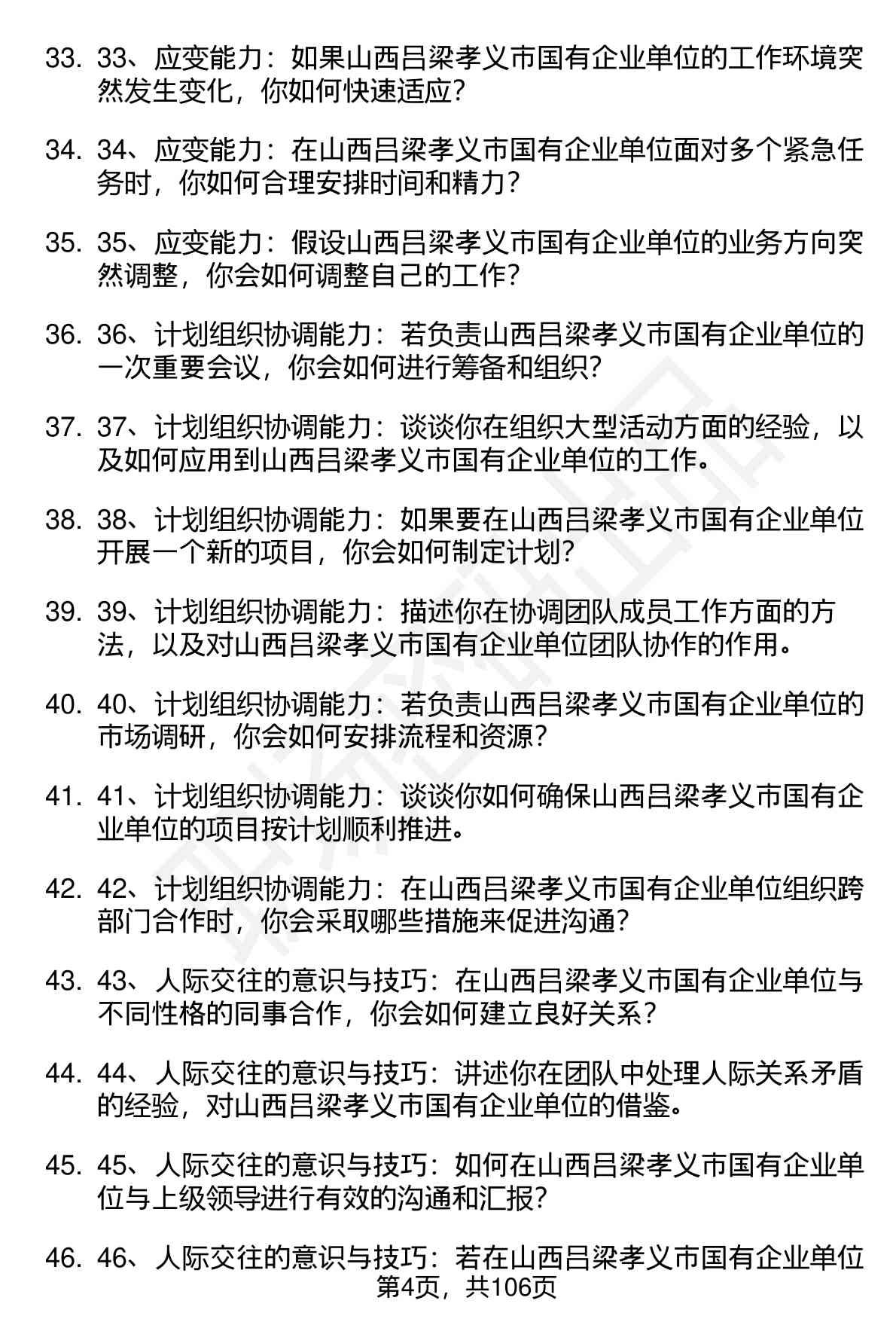 33. 33、应变能力：如果山西吕梁孝义市国有企业单位的工作环境突然发生变化，你如何快速适应？

34. 34、应变能力：在山西吕梁孝义市国有企业单位面对多个紧急任务时，你如何合理安排时间和精力？

35. 35、应变能力：假设山西吕梁孝义市国有企业单位的业务方向突然调整，你会如何调整自己的工作？

36. 36、计划组织协调能力：若负责山西吕梁孝义市国有企业单位的一次重要会议，你会如何进行筹备和组织？

37. 37、计划组织协调能力：谈谈你在组织大型活动方面的经验，以及如何应用到山西吕梁孝义市国有企业单位的工作。

38. 38、计划组织协调能力：如果要在山西吕梁孝义市国有企业单位开展一个新的项目，你会如何制定计划？

39. 39、计划组织协调能力：描述你在协调团队成员工作方面的方法，以及对山西吕梁孝义市国有企业单位团队协作的作用。

40. 40、计划组织协调能力：若负责山西吕梁孝义市国有企业单位的市场调研，你会如何安排流程和资源？

41. 41、计划组织协调能力：谈谈你如何确保山西吕梁孝义市国有企业单位的项目按计划顺利推进。

42. 42、计划组织协调能力：在山西吕梁孝义市国有企业单位组织跨部门合作时，你会采取哪些措施来促进沟通？

43. 43、人际交往的意识与技巧：在山西吕梁孝义市国有企业单位与不同性格的同事合作，你会如何建立良好关系？

44. 44、人际交往的意识与技巧：讲述你在团队中处理人际关系矛盾的经验，对山西吕梁孝义市国有企业单位的借鉴。

45. 45、人际交往的意识与技巧：如何在山西吕梁孝义市国有企业单位与上级领导进行有效的沟通和汇报？

46. 46、人际交往的意识与技巧：若在山西吕梁孝义市国有企业单位

第4页，共106页